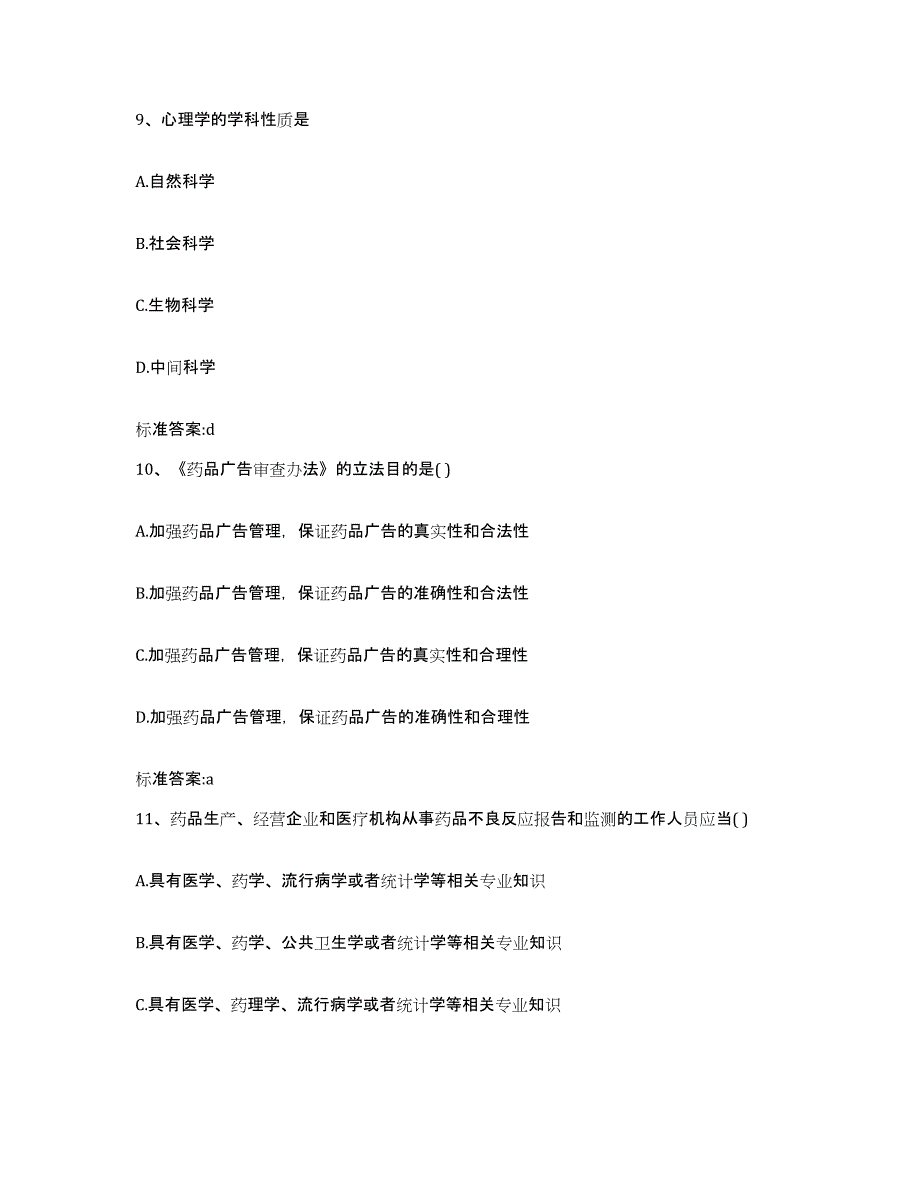 9、心理学的学科性质是

A.自然科学

B.社会科学

C.生物科学

D.中间科学

标准答案:d

10、《药品广告审查办法》的立法目的是( )

A.加强药品广告管理，保证药品广告的真实性和合法性

B.加强药品广告管理，保证药品广告的准确性和合法性

C.加强药品广告管理，保证药品广告的真实性和合理性

D.加强药品广告管理，保证药品广告的准确性和合理性

标准答案:a

11、药品生产、经营企业和医疗机构从事药品不良反应报告和监测的工作人员应当( )

A.具有医学、药学、流行病学或者统计学等相关专业知识

B.具有医学、药学、公共卫生学或者统计学等相关专业知识

C.具有医学、药理学、流行病学或者统计学等相关专业知识